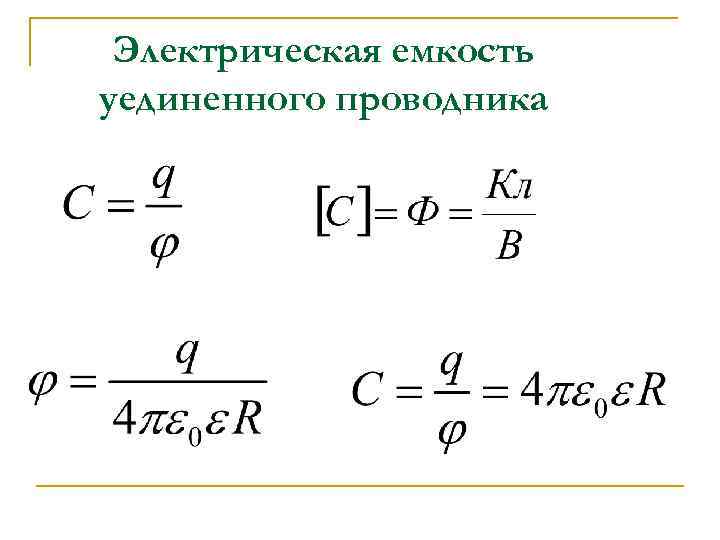 Электрическая емкость уединенного проводника

$C = \frac{q}{\varphi}$

$[C] = Ф = \frac{Кл}{В}$

$\varphi = \frac{q}{4\pi\varepsilon_0\varepsilon R}$

$C = \frac{q}{\varphi} = 4\pi\varepsilon_0\varepsilon R$